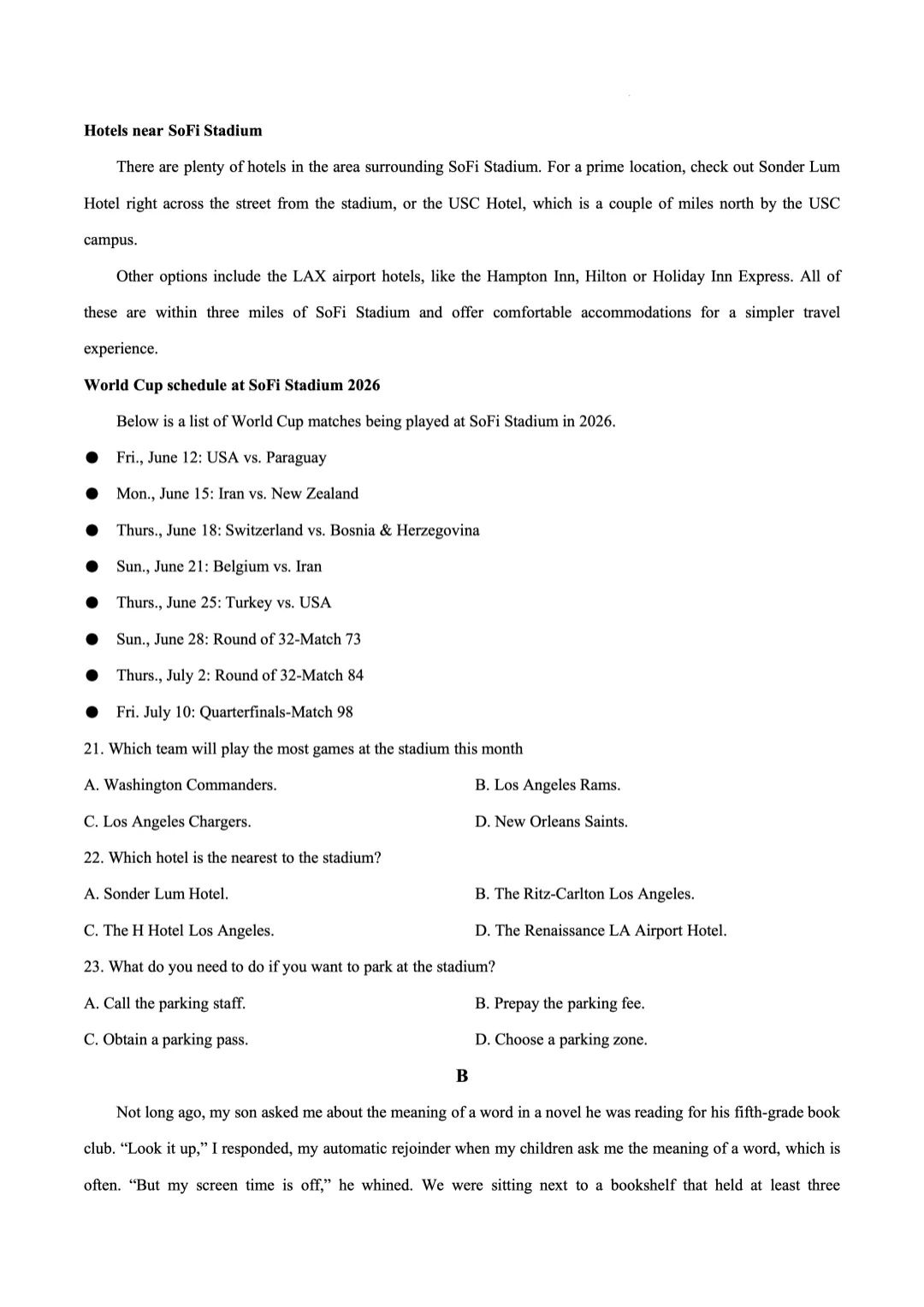 Hotels near SoFi Stadium

There are plenty of hotels in the area surrounding SoFi Stadium. For a prime location, check out Sonder Lum Hotel right across the street from the stadium, or the USC Hotel, which is a couple of miles north by the USC campus.

Other options include the LAX airport hotels, like the Hampton Inn, Hilton or Holiday Inn Express. All of these are within three miles of SoFi Stadium and offer comfortable accommodations for a simpler travel experience.

World Cup schedule at SoFi Stadium 2026

Below is a list of World Cup matches being played at SoFi Stadium in 2026.

• Fri., June 12: USA vs. Paraguay
• Mon., June 15: Iran vs. New Zealand
• Thurs., June 18: Switzerland vs. Bosnia & Herzegovina
• Sun., June 21: Belgium vs. Iran
• Thurs., June 25: Turkey vs. USA
• Sun., June 28: Round of 32-Match 73
• Thurs., July 2: Round of 32-Match 84
• Fri. July 10: Quarterfinals-Match 98

21. Which team will play the most games at the stadium this month

A. Washington Commanders.
B. Los Angeles Rams.
C. Los Angeles Chargers.
D. New Orleans Saints.

22. Which hotel is the nearest to the stadium?

A. Sonder Lum Hotel.
B. The Ritz-Carlton Los Angeles.
C. The H Hotel Los Angeles.
D. The Renaissance LA Airport Hotel.

23. What do you need to do if you want to park at the stadium?

A. Call the parking staff.
B. Prepay the parking fee.
C. Obtain a parking pass.
D. Choose a parking zone.

B

Not long ago, my son asked me about the meaning of a word in a novel he was reading for his fifth-grade book club. "Look it up," I responded, my automatic rejoinder when my children ask me the meaning of a word, which is often. "But my screen time is off," he whined. We were sitting next to a bookshelf that held at least three